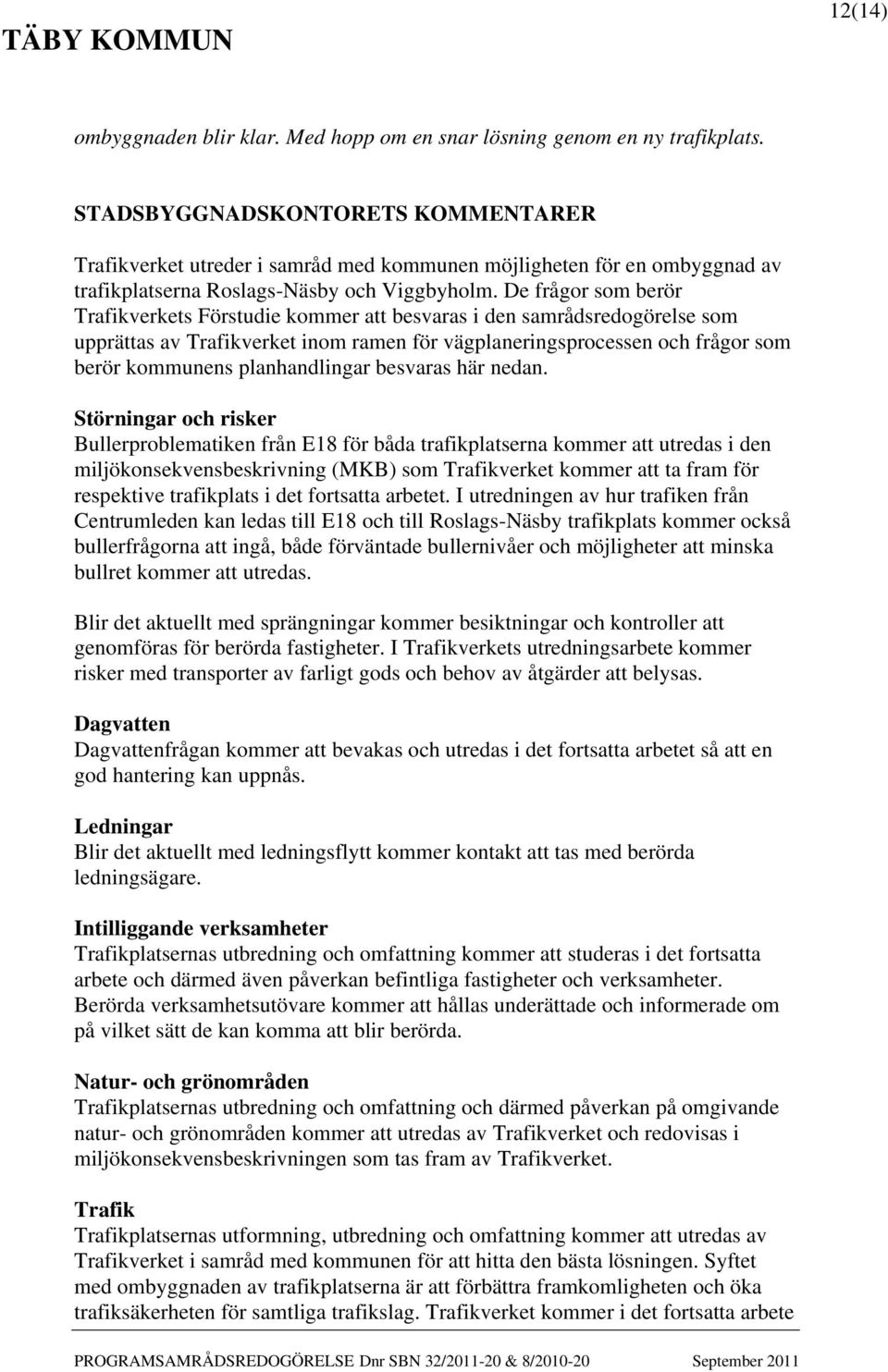 TÄBY KOMMUN

12(14)

ombyggnaden blir klar. Med hopp om en snar lösning genom en ny trafikplats.

STADSBYGGNADSKONTORETS KOMMENTARER

Trafikverket utreder i samråd med kommunen möjligheten för en ombyggnad av trafikplatserna Roslags-Näsby och Viggbyholm. De frågor som berör Trafikverkets Förstudie kommer att besvaras i den samrådsredogörelse som upprättas av Trafikverket inom ramen för vägplaneringsprocessen och frågor som berör kommunens planhandlingar besvaras här nedan.

Störningar och risker
Bullerproblematiken från E18 för båda trafikplatserna kommer att utredas i den miljökonsekvensbeskrivning (MKB) som Trafikverket kommer att ta fram för respektive trafikplats i det fortsatta arbetet. I utredningen av hur trafiken från Centrumleden kan ledas till E18 och till Roslags-Näsby trafikplats kommer också bullerfrågorna att ingå, både förväntade bullernivåer och möjligheter att minska bullret kommer att utredas.

Blir det aktuellt med sprängningar kommer besiktningar och kontroller att genomföras för berörda fastigheter. I Trafikverkets utredningsarbete kommer risker med transporter av farligt gods och behov av åtgärder att belysas.

Dagvatten
Dagvattenfrågan kommer att bevakas och utredas i det fortsatta arbetet så att en god hantering kan uppnås.

Ledningar
Blir det aktuellt med ledningsflytt kommer kontakt att tas med berörda ledningsägare.

Intilliggande verksamheter
Trafikplatsernas utbredning och omfattning kommer att studeras i det fortsatta arbete och därmed även påverkan befintliga fastigheter och verksamheter. Berörda verksamhetsutövare kommer att hållas underättade och informerade om på vilket sätt de kan komma att blir berörda.

Natur- och grönområden
Trafikplatsernas utbredning och omfattning och därmed påverkan på omgivande natur- och grönområden kommer att utredas av Trafikverket och redovisas i miljökonsekvensbeskrivningen som tas fram av Trafikverket.

Trafik
Trafikplatsernas utformning, utbredning och omfattning kommer att utredas av Trafikverket i samråd med kommunen för att hitta den bästa lösningen. Syftet med ombyggnaden av trafikplatserna är att förbättra framkomligheten och öka trafiksäkerheten för samtliga trafikslag. Trafikverket kommer i det fortsatta arbete

PROGRAMSAMRÅDSREDOGÖRELSE Dnr SBN 32/2011-20 & 8/2010-20 September 2011